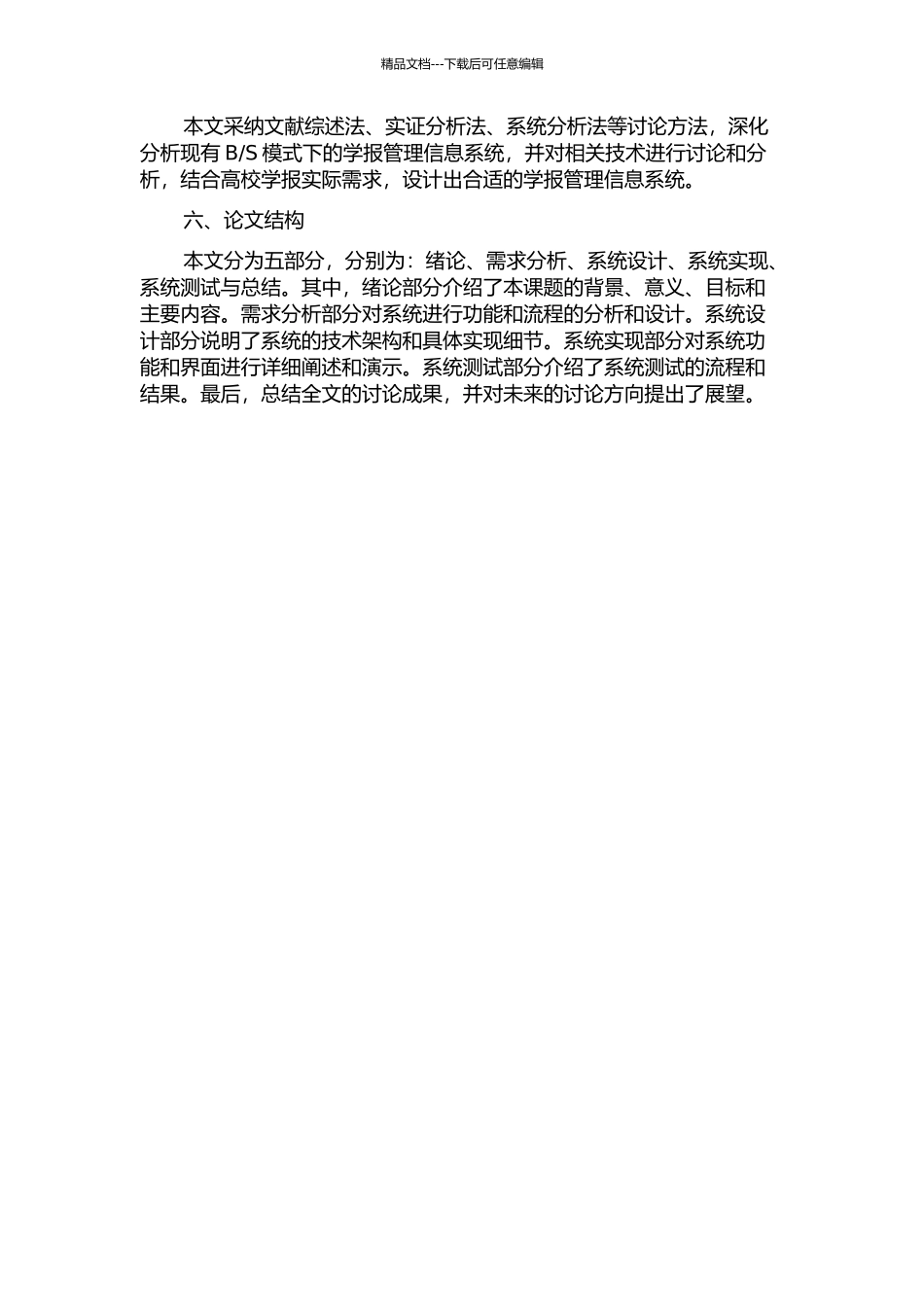 精品文档---下载后可任意编辑

本文采纳文献综述法、实证分析法、系统分析法等讨论方法，深化分析现有 B/S 模式下的学报管理信息系统，并对相关技术进行讨论和分析，结合高校学报实际需求，设计出合适的学报管理信息系统。

六、论文结构

本文分为五部分，分别为：绪论、需求分析、系统设计、系统实现、系统测试与总结。其中，绪论部分介绍了本课题的背景、意义、目标和主要内容。需求分析部分对系统进行功能和流程的分析和设计。系统设计部分说明了系统的技术架构和具体实现细节。系统实现部分对系统功能和界面进行详细阐述和演示。系统测试部分介绍了系统测试的流程和结果。最后，总结全文的讨论成果，并对未来的讨论方向提出了展望。